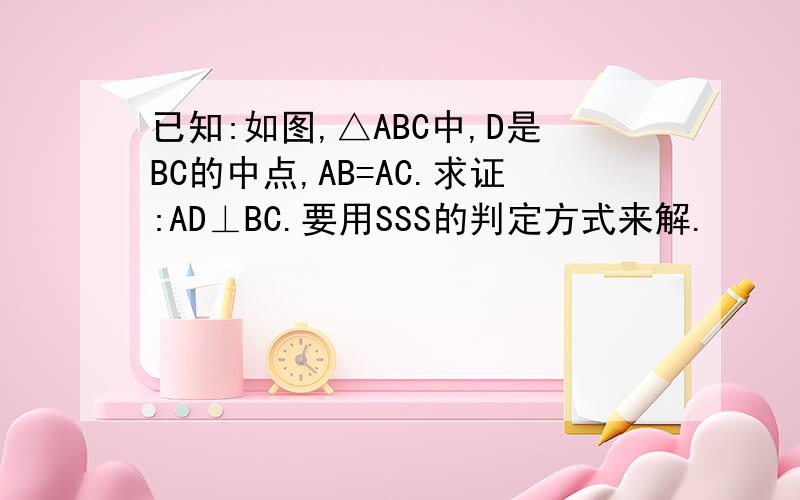 已知:如图,△ABC中,D是BC的中点,AB=AC.求证:AD⊥BC.要用SSS的判定方式来解.